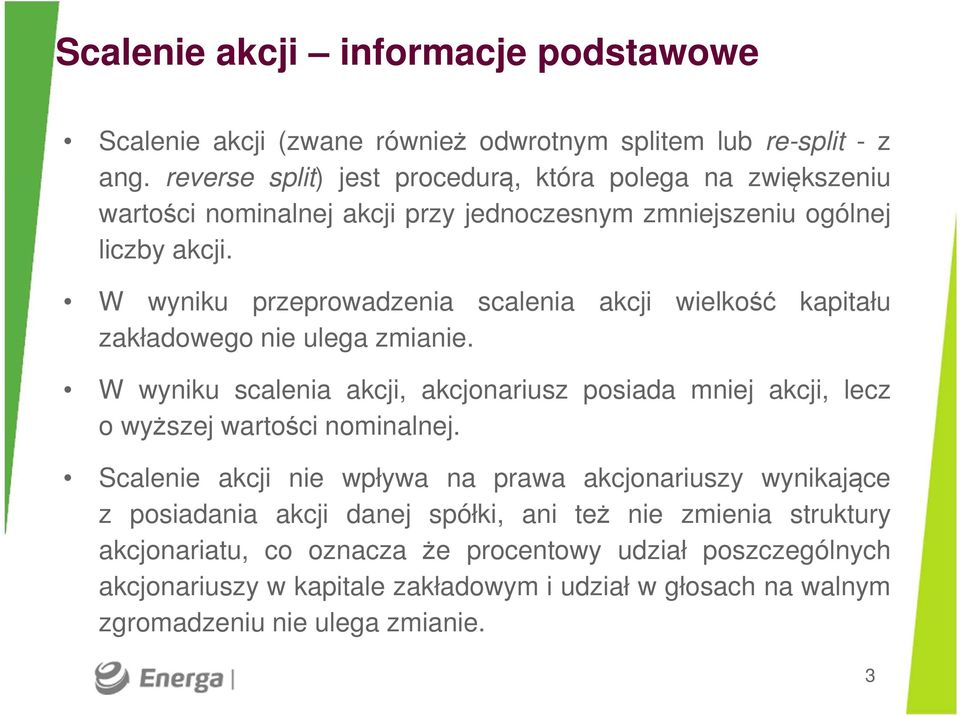 Scalenie akcji – informacje podstawowe

• Scalenie akcji (zwane również odwrotnym splitem lub re-split - z ang. reverse split) jest procedurą, która polega na zwiększeniu wartości nominalnej akcji przy jednoczesnym zmniejszeniu ogólnej liczby akcji.

• W wyniku przeprowadzenia scalenia akcji wielkość kapitału zakładowego nie ulega zmianie.

• W wyniku scalenia akcji, akcjonariusz posiada mniej akcji, lecz o wyższej wartości nominalnej.

• Scalenie akcji nie wpływa na prawa akcjonariuszy wynikające z posiadania akcji danej spółki, ani też nie zmienia struktury akcjonariatu, co oznacza że procentowy udział poszczególnych akcjonariuszy w kapitale zakładowym i udział w głosach na walnym zgromadzeniu nie ulega zmianie.

Energa |

3